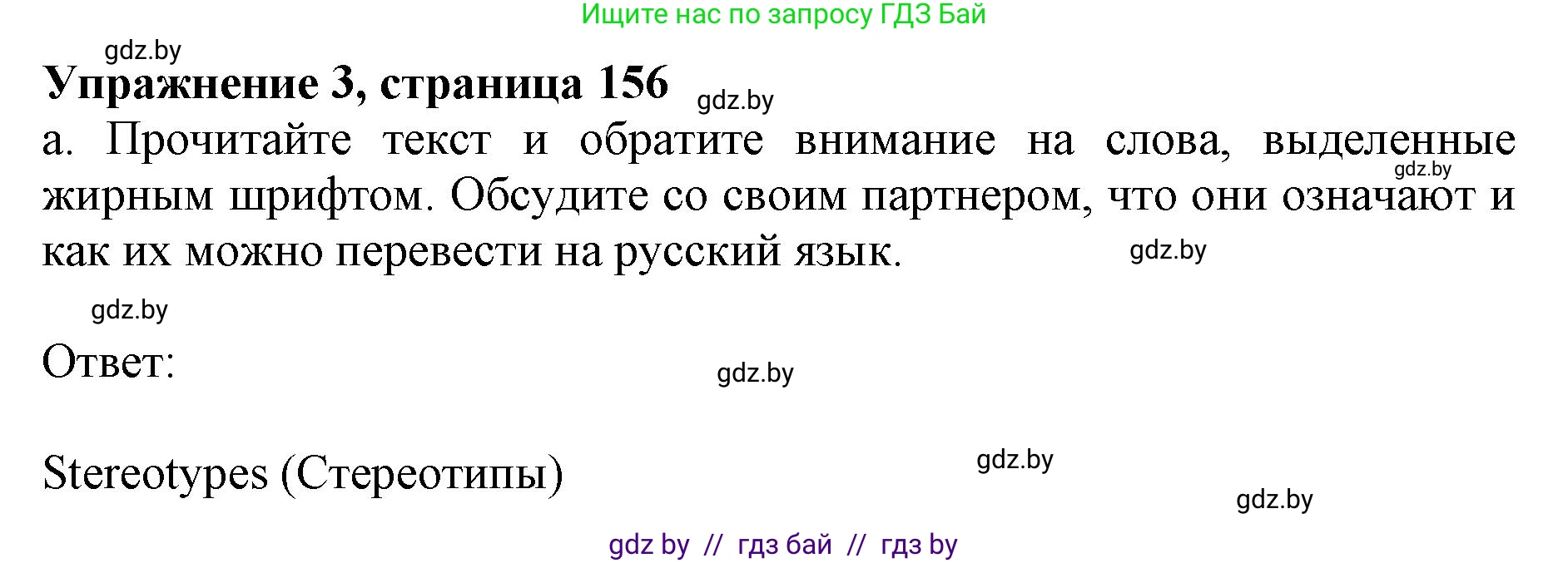 Ищите нас по запросу ГДЗ Бай

gdz.by

**Упражнение 3, страница 156**

gdz.by

а. Прочитайте текст и обратите внимание на слова, выделенные жирным шрифтом. Обсудите со своим партнером, что они означают и как их можно перевести на русский язык.

gdz.by

gdz.by

gdz.by

Ответ:

gdz.by

Stereotypes (Стереотипы)

gdz.by

gdz.by

gdz by // гдз бай // гдз by